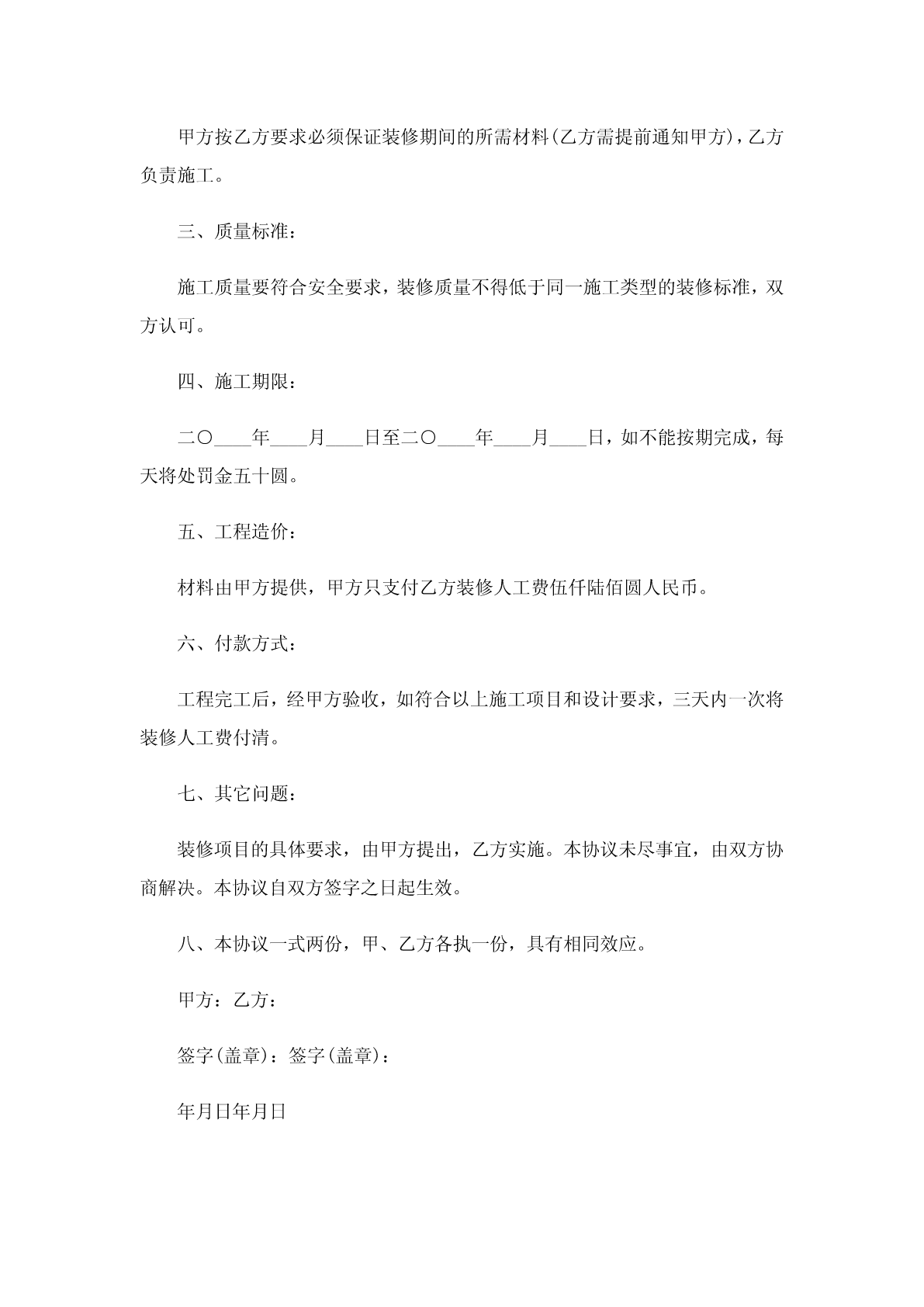 甲方按乙方要求必须保证装修期间的所需材料(乙方需提前通知甲方)，乙方负责施工。

三、质量标准：

施工质量要符合安全要求，装修质量不得低于同一施工类型的装修标准，双方认可。

四、施工期限：

二〇____年____月____日至二〇____年____月____日，如不能按期完成，每天将处罚金五十圆。

五、工程造价：

材料由甲方提供，甲方只支付乙方装修人工费伍仟陆佰圆人民币。

六、付款方式：

工程完工后，经甲方验收，如符合以上施工项目和设计要求，三天内一次将装修人工费付清。

七、其它问题：

装修项目的具体要求，由甲方提出，乙方实施。本协议未尽事宜，由双方协商解决。本协议自双方签字之日起生效。

八、本协议一式两份，甲、乙方各执一份，具有相同效应。

甲方：乙方：

签字(盖章)：签字(盖章)：

年月日年月日